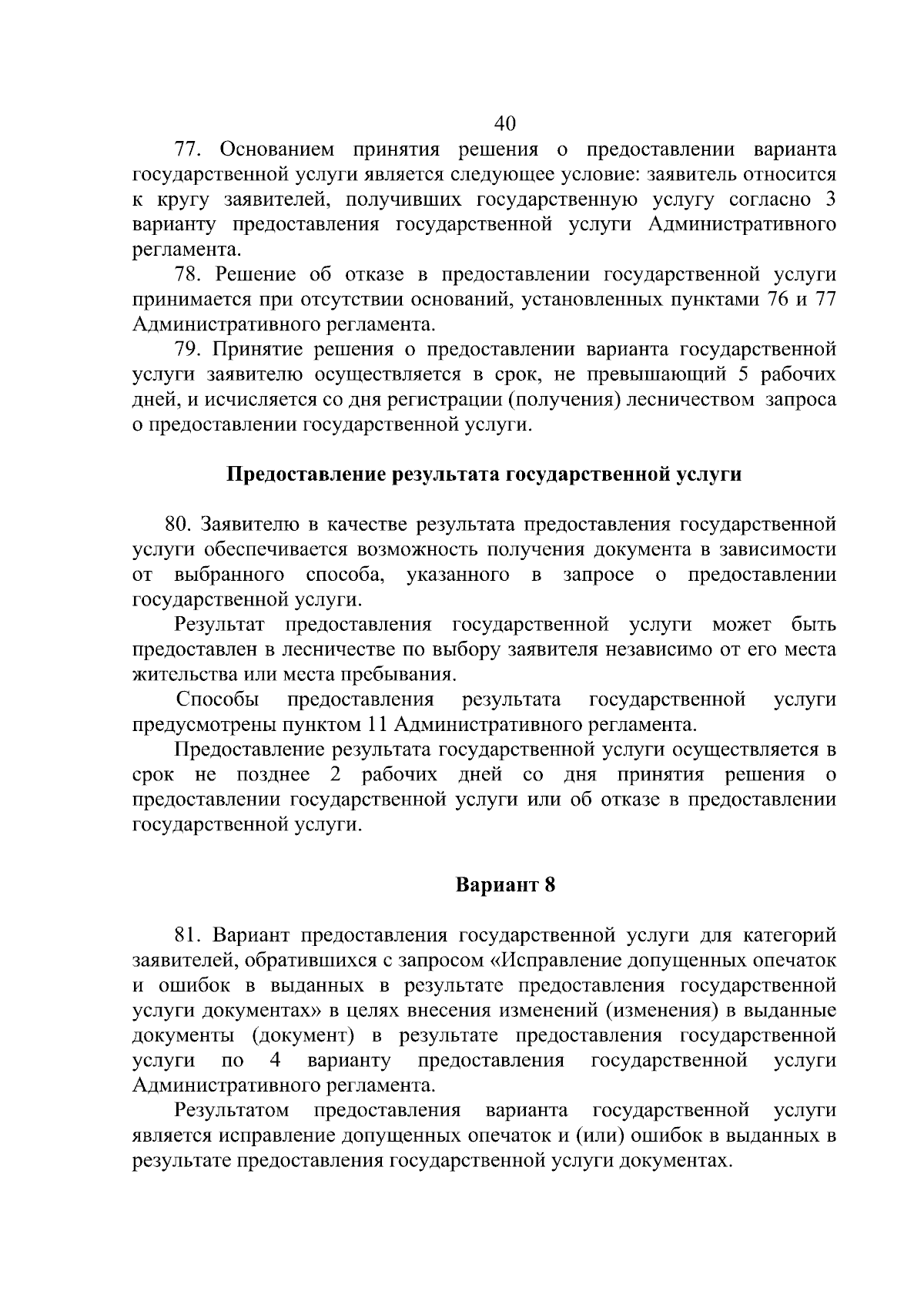 40

77. Основанием принятия решения о предоставлении варианта государственной услуги является следующее условие: заявитель относится к кругу заявителей, получивших государственную услугу согласно 3 варианту предоставления государственной услуги Административного регламента.

78. Решение об отказе в предоставлении государственной услуги принимается при отсутствии оснований, установленных пунктами 76 и 77 Административного регламента.

79. Принятие решения о предоставлении варианта государственной услуги заявителю осуществляется в срок, не превышающий 5 рабочих дней, и исчисляется со дня регистрации (получения) лесничеством запроса о предоставлении государственной услуги.

Предоставление результата государственной услуги

80. Заявителю в качестве результата предоставления государственной услуги обеспечивается возможность получения документа в зависимости от выбранного способа, указанного в запросе о предоставлении государственной услуги.

Результат предоставления государственной услуги может быть предоставлен в лесничестве по выбору заявителя независимо от его места жительства или места пребывания.

Способы предоставления результата государственной услуги предусмотрены пунктом 11 Административного регламента.

Предоставление результата государственной услуги осуществляется в срок не позднее 2 рабочих дней со дня принятия решения о предоставлении государственной услуги или об отказе в предоставлении государственной услуги.

Вариант 8

81. Вариант предоставления государственной услуги для категорий заявителей, обратившихся с запросом «Исправление допущенных опечаток и ошибок в выданных в результате предоставления государственной услуги документах» в целях внесения изменений (изменения) в выданные документы (документ) в результате предоставления государственной услуги по 4 варианту предоставления государственной услуги Административного регламента.

Результатом предоставления варианта государственной услуги является исправление допущенных опечаток и (или) ошибок в выданных в результате предоставления государственной услуги документах.